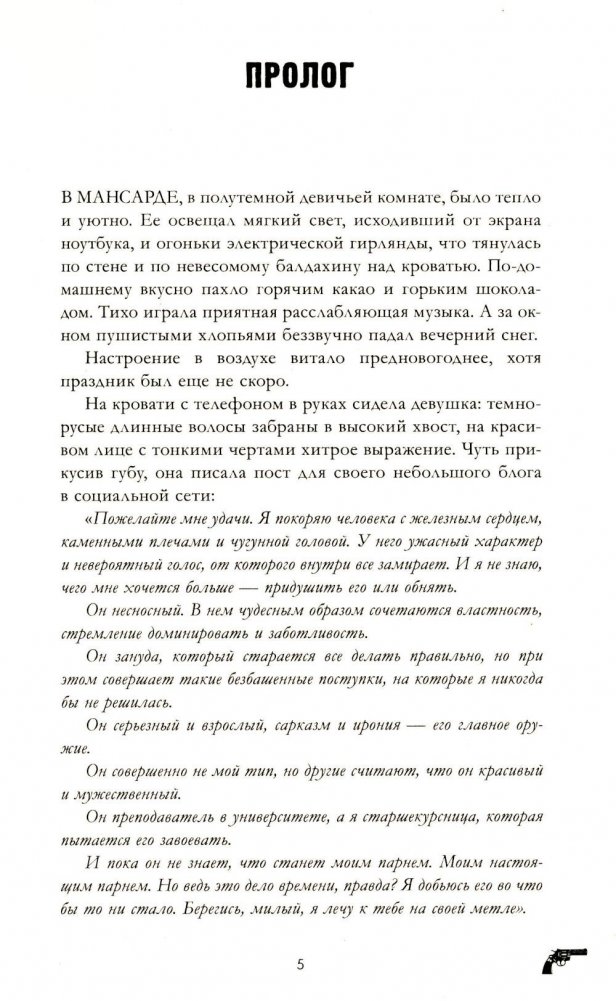 ПРОЛОГ

В МАНСАРДЕ, в полутемной девичьей комнате, было тепло и уютно. Ее освещал мягкий свет, исходивший от экрана ноутбука, и огоньки электрической гирлянды, что тянулась по стене и по невесомому балдахину над кроватью. По-домашнему вкусно пахло горячим какао и горьким шоколадом. Тихо играла приятная расслабляющая музыка. А за окном пушистыми хлопьями беззвучно падал вечерний снег.

Настроение в воздухе витало предновогоднее, хотя праздник был еще не скоро.

На кровати с телефоном в руках сидела девушка: темно-русые длинные волосы забраны в высокий хвост, на красивом лице с тонкими чертами хитрое выражение. Чуть прикусив губу, она писала пост для своего небольшого блога в социальной сети:

«Пожелайте мне удачи. Я покоряю человека с железным сердцем, каменными плечами и чугунной головой. У него ужасный характер и невероятный голос, от которого внутри все замирает. И я не знаю, чего мне хочется больше — придушить его или обнять.

Он несносный. В нем чудесным образом сочетаются властность, стремление доминировать и заботливость.

Он зануда, который старается все делать правильно, но при этом совершает такие безбашенные поступки, на которые я никогда бы не решилась.

Он серьезный и взрослый, сарказм и ирония — его главное оружие.

Он совершенно не мой тип, но другие считают, что он красивый и мужественный.

Он преподаватель в университете, а я старшекурсница, которая пытается его завоевать.

И пока он не знает, что станет моим парнем. Моим настоящим парнем. Но ведь это дело времени, правда? Я добьюсь его во что бы то ни стало. Берегись, милый, я лечу к тебе на своей метле».

5